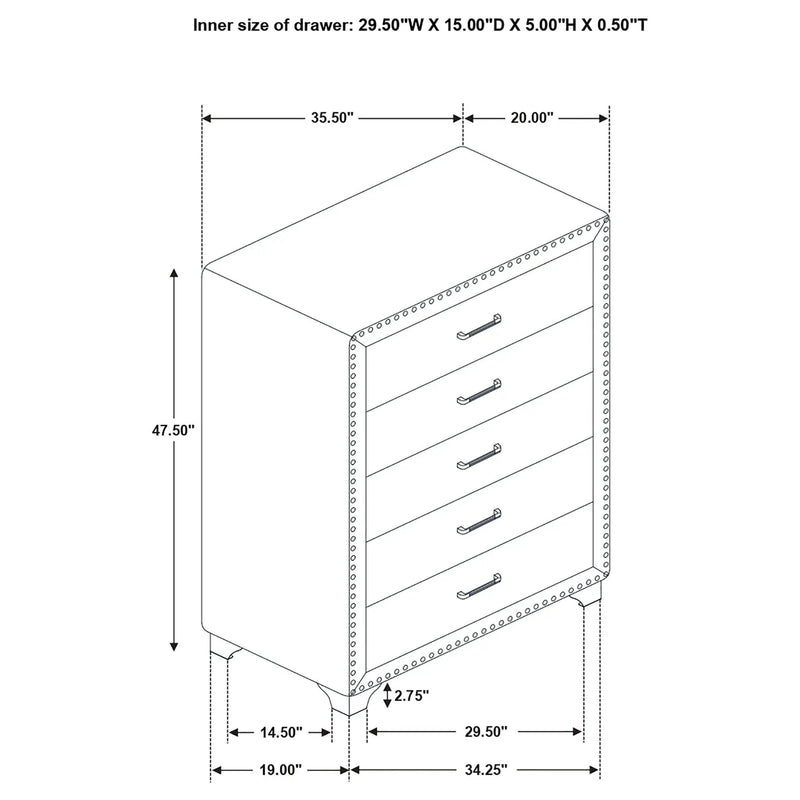 Inner size of drawer: 29.50"W X 15.00"D X 5.00"H X 0.50"T

35.50"

20.00"

47.50"

2.75"

14.50"

29.50"

19.00"

34.25"